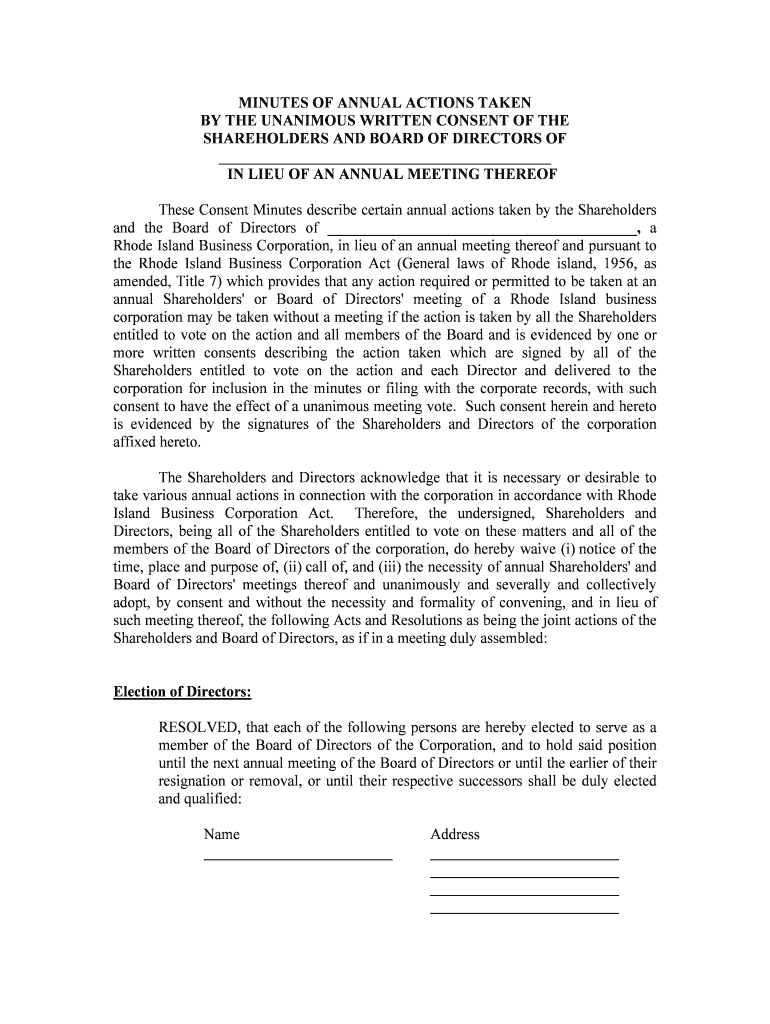 MINUTES OF ANNUAL ACTIONS TAKEN
BY THE UNANIMOUS WRITTEN CONSENT OF THE
SHAREHOLDERS AND BOARD OF DIRECTORS OF
________________________________________
IN LIEU OF AN ANNUAL MEETING THEREOF

These Consent Minutes describe certain annual actions taken by the Shareholders and the Board of Directors of ________________________________________, a Rhode Island Business Corporation, in lieu of an annual meeting thereof and pursuant to the Rhode Island Business Corporation Act (General laws of Rhode island, 1956, as amended, Title 7) which provides that any action required or permitted to be taken at an annual Shareholders' or Board of Directors' meeting of a Rhode Island business corporation may be taken without a meeting if the action is taken by all the Shareholders entitled to vote on the action and all members of the Board and is evidenced by one or more written consents describing the action taken which are signed by all of the Shareholders entitled to vote on the action and each Director and delivered to the corporation for inclusion in the minutes or filing with the corporate records, with such consent to have the effect of a unanimous meeting vote. Such consent herein and hereto is evidenced by the signatures of the Shareholders and Directors of the corporation affixed hereto.

The Shareholders and Directors acknowledge that it is necessary or desirable to take various annual actions in connection with the corporation in accordance with Rhode Island Business Corporation Act. Therefore, the undersigned, Shareholders and Directors, being all of the Shareholders entitled to vote on these matters and all of the members of the Board of Directors of the corporation, do hereby waive (i) notice of the time, place and purpose of, (ii) call of, and (iii) the necessity of annual Shareholders' and Board of Directors' meetings thereof and unanimously and severally and collectively adopt, by consent and without the necessity and formality of convening, and in lieu of such meeting thereof, the following Acts and Resolutions as being the joint actions of the Shareholders and Board of Directors, as if in a meeting duly assembled:

Election of Directors:

RESOLVED, that each of the following persons are hereby elected to serve as a member of the Board of Directors of the Corporation, and to hold said position until the next annual meeting of the Board of Directors or until the earlier of their resignation or removal, or until their respective successors shall be duly elected and qualified:

Name
________________________

Address
________________________
________________________
________________________
________________________